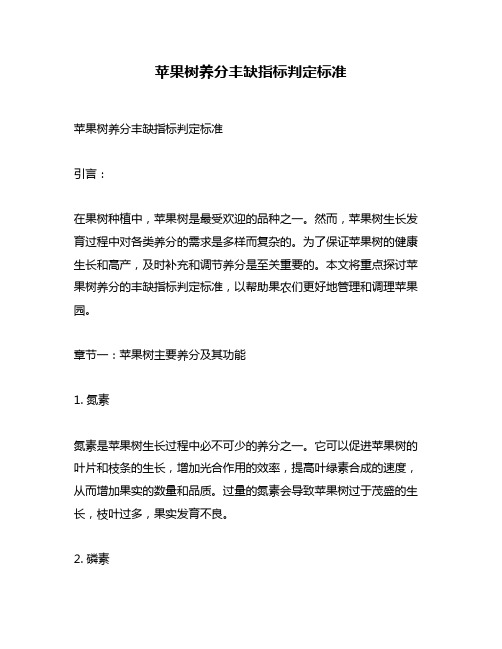 苹果树养分丰缺指标判定标准

苹果树养分丰缺指标判定标准

引言：

在果树种植中，苹果树是最受欢迎的品种之一。然而，苹果树生长发育过程中对各类养分的需求是多样而复杂的。为了保证苹果树的健康生长和高产，及时补充和调节养分是至关重要的。本文将重点探讨苹果树养分的丰缺指标判定标准，以帮助果农们更好地管理和调理苹果园。

章节一：苹果树主要养分及其功能

1. 氮素

氮素是苹果树生长过程中必不可少的养分之一。它可以促进苹果树的叶片和枝条的生长，增加光合作用的效率，提高叶绿素合成的速度，从而增加果实的数量和品质。过量的氮素会导致苹果树过于茂盛的生长，枝叶过多，果实发育不良。

2. 磷素